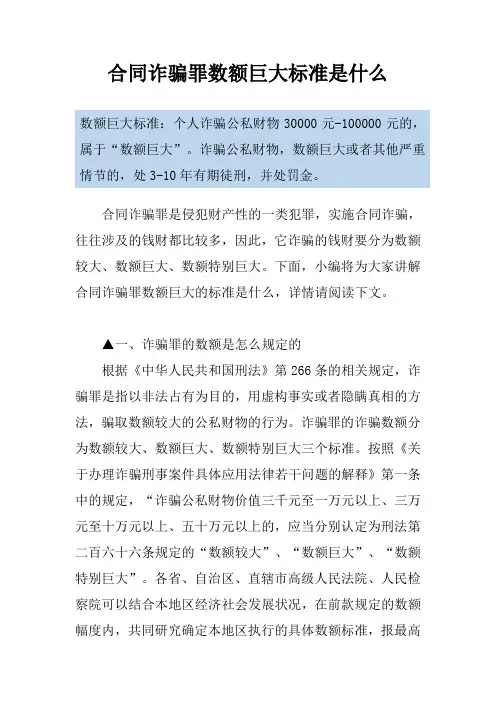 合同诈骗罪数额巨大标准是什么

数额巨大标准：个人诈骗公私财物 30000 元-100000 元的，属于“数额巨大”。诈骗公私财物，数额巨大或者其他严重情节的，处 3-10 年有期徒刑，并处罚金。

合同诈骗罪是侵犯财产性的一类犯罪，实施合同诈骗，往往涉及的钱财都比较多，因此，它诈骗的钱财要分为数额较大、数额巨大、数额特别巨大。下面，小编将为大家讲解合同诈骗罪数额巨大的标准是什么，详情请阅读下文。

▲一、诈骗罪的数额是怎么规定的

根据《中华人民共和国刑法》第 266 条的相关规定，诈骗罪是指以非法占有为目的，用虚构事实或者隐瞒真相的方法，骗取数额较大的公私财物的行为。诈骗罪的诈骗数额分为数额较大、数额巨大、数额特别巨大三个标准。按照《关于办理诈骗刑事案件具体应用法律若干问题的解释》第一条中的规定，“诈骗公私财物价值三千元至一万元以上、三万元至十万元以上、五十万元以上的，应当分别认定为刑法第二百六十六条规定的“数额较大”、“数额巨大”、“数额特别巨大”。各省、自治区、直辖市高级人民法院、人民检察院可以结合本地区经济社会发展状况，在前款规定的数额幅度内，共同研究确定本地区执行的具体数额标准，报最高